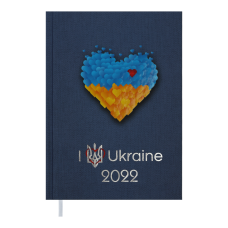 I Ukraine
2022